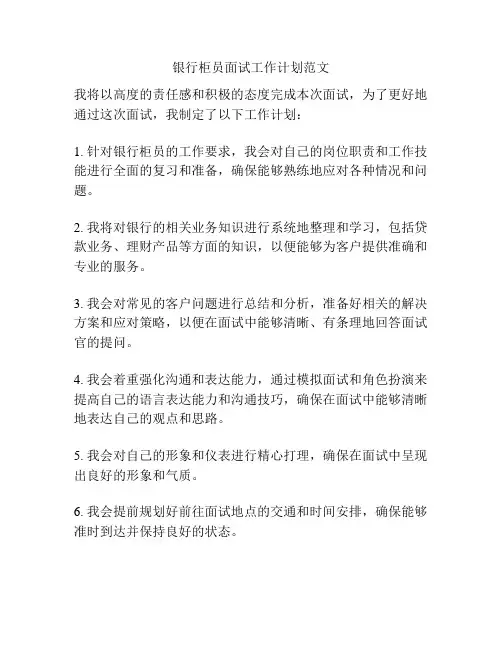 银行柜员面试工作计划范文

我将以高度的责任感和积极的态度完成本次面试，为了更好地通过这次面试，我制定了以下工作计划：

1. 针对银行柜员的工作要求，我会对自己的岗位职责和工作技能进行全面的复习和准备，确保能够熟练地应对各种情况和问题。

2. 我将对银行的相关业务知识进行系统地整理和学习，包括贷款业务、理财产品等方面的知识，以便能够为客户提供准确和专业的服务。

3. 我会对常见的客户问题进行总结和分析，准备好相关的解决方案和应对策略，以便在面试中能够清晰、有条理地回答面试官的提问。

4. 我会着重强化沟通和表达能力，通过模拟面试和角色扮演来提高自己的语言表达能力和沟通技巧，确保在面试中能够清晰地表达自己的观点和思路。

5. 我会对自己的形象和仪表进行精心打理，确保在面试中呈现出良好的形象和气质。

6. 我会提前规划好前往面试地点的交通和时间安排，确保能够准时到达并保持良好的状态。